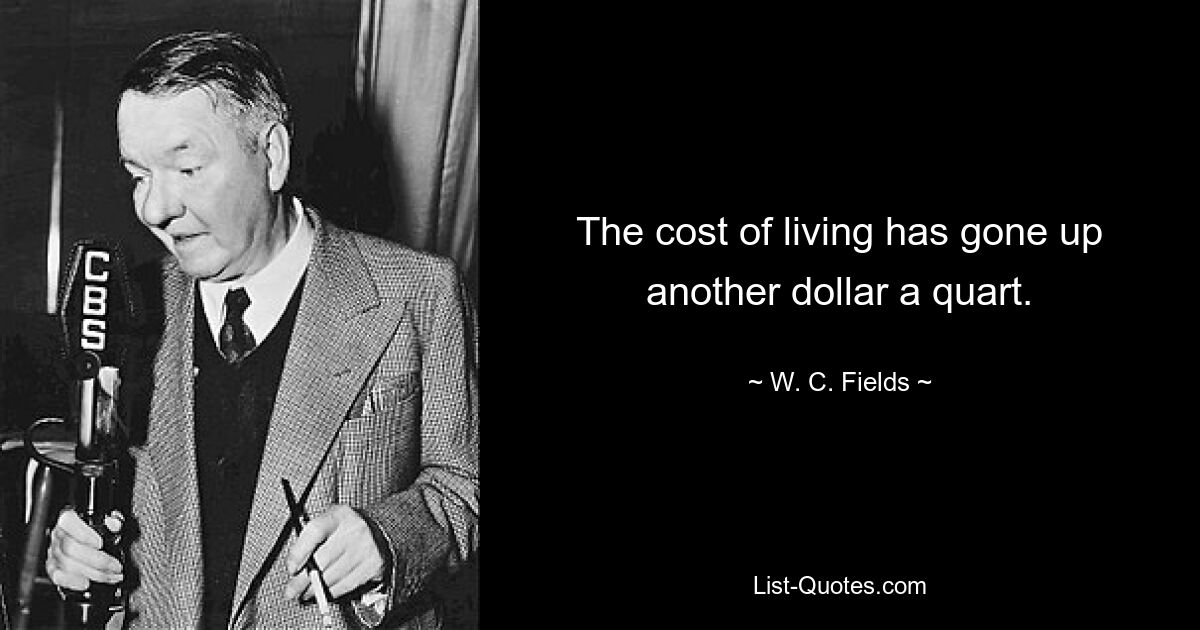 CBS

The cost of living has gone up another dollar a quart.

~ W. C. Fields ~

List-Quotes.com